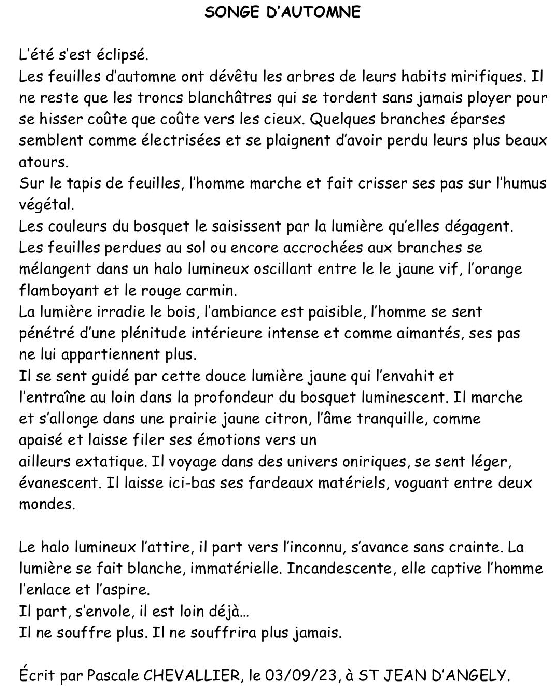 SONGE D'AUTOMNE

L'été s'est éclipsé.
Les feuilles d'automne ont dévêtu les arbres de leurs habits mirifiques. Il ne reste que les troncs blanchâtres qui se tordent sans jamais ployer pour se hisser coûte que coûte vers les cieux. Quelques branches éparses semblent comme électrisées et se plaignent d'avoir perdu leurs plus beaux atours.
Sur le tapis de feuilles, l'homme marche et fait crisser ses pas sur l'humus végétal.
Les couleurs du bosquet le saisissent par la lumière qu'elles dégagent.
Les feuilles perdues au sol ou encore accrochées aux branches se mélangent dans un halo lumineux oscillant entre le le jaune vif, l'orange flamboyant et le rouge carmin.
La lumière irradie le bois, l'ambiance est paisible, l'homme se sent pénétré d'une plénitude intérieure intense et comme aimantés, ses pas ne lui appartiennent plus.
Il se sent guidé par cette douce lumière jaune qui l'envahit et l'entraîne au loin dans la profondeur du bosquet luminescent. Il marche et s'allonge dans une prairie jaune citron, l'âme tranquille, comme apaisé et laisse filer ses émotions vers un
ailleurs extatique. Il voyage dans des univers oniriques, se sent léger, évanescent. Il laisse ici-bas ses fardeaux matériels, voguant entre deux mondes.

Le halo lumineux l'attire, il part vers l'inconnu, s'avance sans crainte. La lumière se fait blanche, immatérielle. Incandescente, elle captive l'homme l'enlace et l'aspire.
Il part, s'envole, il est loin déjà...
Il ne souffre plus. Il ne souffrira plus jamais.

Écrit par Pascale CHEVALLIER, le 03/09/23, à ST JEAN D'ANGELY.